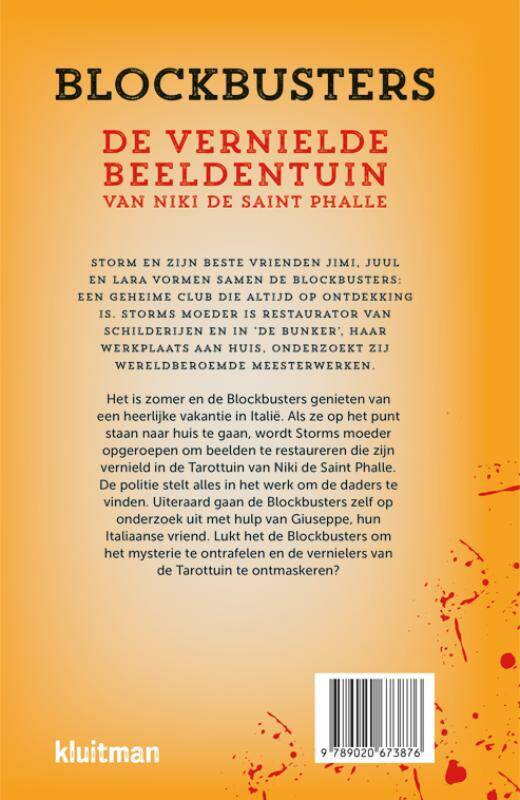 BLOCKBUSTERS

DE VERNIELDE BEELDENTUIN
VAN NIKI DE SAINT PHALLE

STORM EN ZIJN BESTE VRIENDEN JIMI, JUUL EN LARA VORMEN SAMEN DE BLOCKBUSTERS: EEN GEHEIME CLUB DIE ALTIJD OP ONTDEKKING IS. STORMS MOEDER IS RESTAURATOR VAN SCHILDERIJEN EN IN 'DE BUNKER', HAAR WERKPLAATS AAN HUIS, ONDERZOEKT ZIJ WERELDBEROEMDE MEESTERWERKEN.

Het is zomer en de Blockbusters genieten van een heerlijke vakantie in Italië. Als ze op het punt staan naar huis te gaan, wordt Storms moeder opgeroepen om beelden te restaureren die zijn vernield in de Tarottuin van Niki de Saint Phalle. De politie stelt alles in het werk om de daders te vinden. Uiteraard gaan de Blockbusters zelf op onderzoek uit met hulp van Giuseppe, hun Italiaanse vriend. Lukt het de Blockbusters om het mysterie te ontrafelen en de vernielers van de Tarottuin te ontmaskeren?

kluitman

9 789020 673876